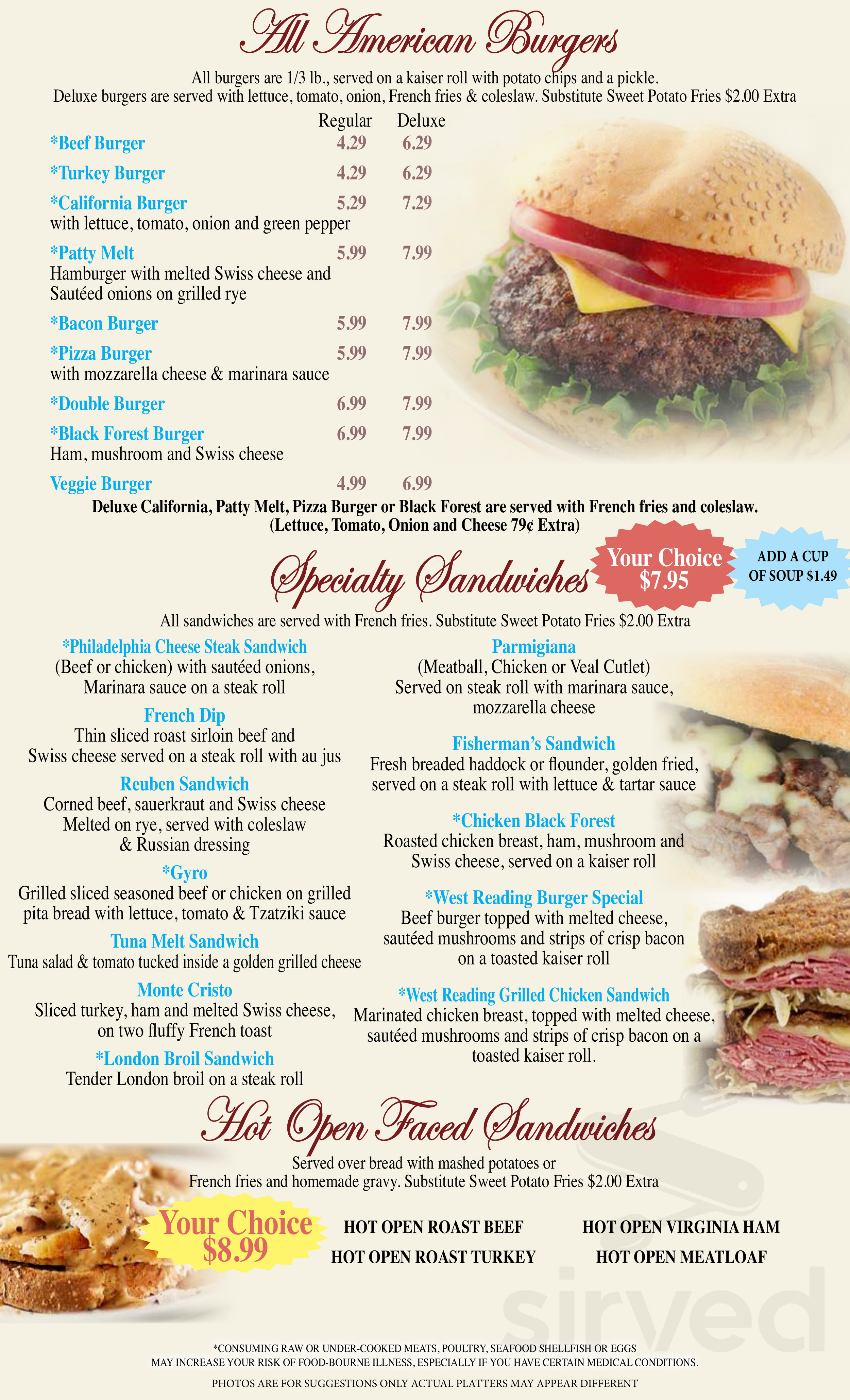 All American Burgers

All burgers are 1/3 lb., served on a kaiser roll with potato chips and a pickle.
Deluxe burgers are served with lettuce, tomato, onion, French fries & coleslaw. Substitute Sweet Potato Fries $2.00 Extra

| | Regular | Deluxe |
|---|---|---|
| *Beef Burger | 4.29 | 6.29 |
| *Turkey Burger | 4.29 | 6.29 |
| *California Burger with lettuce, tomato, onion and green pepper | 5.29 | 7.29 |
| *Patty Melt Hamburger with melted Swiss cheese and Sautéed onions on grilled rye | 5.99 | 7.99 |
| *Bacon Burger | 5.99 | 7.99 |
| *Pizza Burger with mozzarella cheese & marinara sauce | 5.99 | 7.99 |
| *Double Burger | 6.99 | 7.99 |
| *Black Forest Burger Ham, mushroom and Swiss cheese | 6.99 | 7.99 |
| Veggie Burger | 4.99 | 6.99 |

Deluxe California, Patty Melt, Pizza Burger or Black Forest are served with French fries and coleslaw.
(Lettuce, Tomato, Onion and Cheese 79¢ Extra)

Specialty Sandwiches

Your Choice $7.95

ADD A CUP OF SOUP $1.49

All sandwiches are served with French fries. Substitute Sweet Potato Fries $2.00 Extra

*Philadelphia Cheese Steak Sandwich
(Beef or chicken) with sautéed onions, Marinara sauce on a steak roll

French Dip
Thin sliced roast sirloin beef and Swiss cheese served on a steak roll with au jus

Reuben Sandwich
Corned beef, sauerkraut and Swiss cheese Melted on rye, served with coleslaw & Russian dressing

*Gyro
Grilled sliced seasoned beef or chicken on grilled pita bread with lettuce, tomato & Tzatziki sauce

Tuna Melt Sandwich
Tuna salad & tomato tucked inside a golden grilled cheese

Monte Cristo
Sliced turkey, ham and melted Swiss cheese, on two fluffy French toast

*London Broil Sandwich
Tender London broil on a steak roll

Parmigiana
(Meatball, Chicken or Veal Cutlet)
Served on steak roll with marinara sauce, mozzarella cheese

Fisherman's Sandwich
Fresh breaded haddock or flounder, golden fried, served on a steak roll with lettuce & tartar sauce

*Chicken Black Forest
Roasted chicken breast, ham, mushroom and Swiss cheese, served on a kaiser roll

*West Reading Burger Special
Beef burger topped with melted cheese, sautéed mushrooms and strips of crisp bacon on a toasted kaiser roll

*West Reading Grilled Chicken Sandwich
Marinated chicken breast, topped with melted cheese, sautéed mushrooms and strips of crisp bacon on a toasted kaiser roll.

Hot Open Faced Sandwiches

Served over bread with mashed potatoes or French fries and homemade gravy. Substitute Sweet Potato Fries $2.00 Extra

Your Choice $8.99

HOT OPEN ROAST BEEF
HOT OPEN ROAST TURKEY
HOT OPEN VIRGINIA HAM
HOT OPEN MEATLOAF

sirved

*CONSUMING RAW OR UNDER-COOKED MEATS, POULTRY, SEAFOOD SHELLFISH OR EGGS MAY INCREASE YOUR RISK OF FOOD-BOURNE ILLNESS, ESPECIALLY IF YOU HAVE CERTAIN MEDICAL CONDITIONS.

PHOTOS ARE FOR SUGGESTIONS ONLY ACTUAL PLATTERS MAY APPEAR DIFFERENT